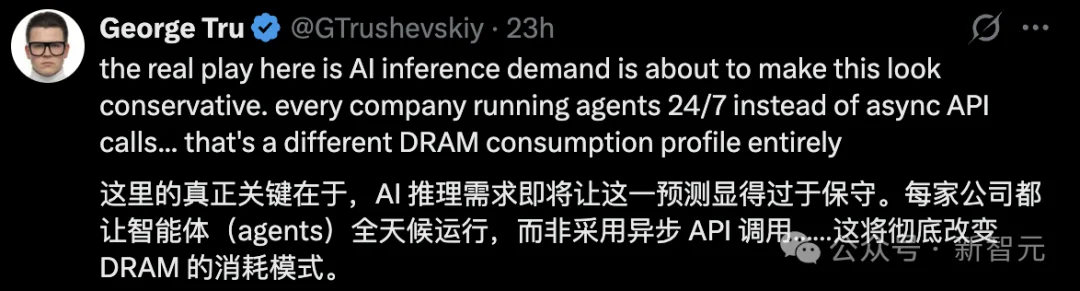 George Tru @GTrushevskiy · 23h

the real play here is AI inference demand is about to make this look conservative. every company running agents 24/7 instead of async API calls... that's a different DRAM consumption profile entirely

这里的真正关键在于，AI 推理需求即将让这一预测显得过于保守。每家公司都让智能体（agents）全天候运行，而非采用异步 API 调用……这将彻底改变 DRAM 的消耗模式。

公众号 · 新智元